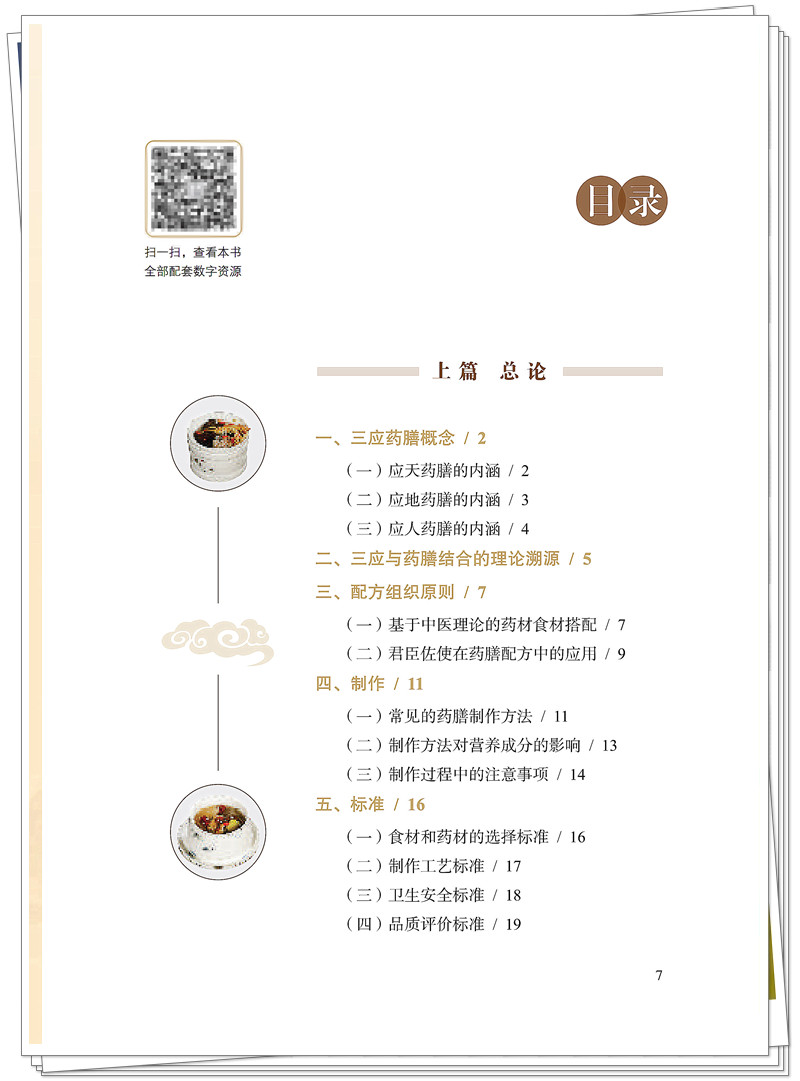 扫一扫，查看本书
全部配套数字资源

目录

上篇 总论

一、三应药膳概念 / 2

（一）应天药膳的内涵 / 2

（二）应地药膳的内涵 / 3

（三）应人药膳的内涵 / 4

二、三应与药膳结合的理论溯源 / 5

三、配方组织原则 / 7

（一）基于中医理论的药材食材搭配 / 7

（二）君臣佐使在药膳配方中的应用 / 9

四、制作 / 11

（一）常见的药膳制作方法 / 11

（二）制作方法对营养成分的影响 / 13

（三）制作过程中的注意事项 / 14

五、标准 / 16

（一）食材和药材的选择标准 / 16

（二）制作工艺标准 / 17

（三）卫生安全标准 / 18

（四）品质评价标准 / 19

7